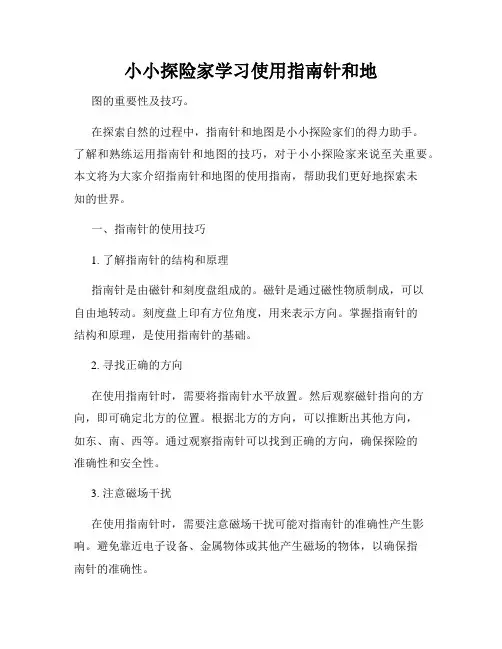 小小探险家学习使用指南针和地

图的重要性及技巧。

在探索自然的过程中，指南针和地图是小小探险家们的得力助手。了解和熟练运用指南针和地图的技巧，对于小小探险家来说至关重要。本文将为大家介绍指南针和地图的使用指南，帮助我们更好地探索未知的世界。

一、指南针的使用技巧

1. 了解指南针的结构和原理

指南针是由磁针和刻度盘组成的。磁针是通过磁性物质制成，可以自由地转动。刻度盘上印有方位角度，用来表示方向。掌握指南针的结构和原理，是使用指南针的基础。

2. 寻找正确的方向

在使用指南针时，需要将指南针水平放置。然后观察磁针指向的方向，即可确定北方的位置。根据北方的方向，可以推断出其他方向，如东、南、西等。通过观察指南针可以找到正确的方向，确保探险的准确性和安全性。

3. 注意磁场干扰

在使用指南针时，需要注意磁场干扰可能对指南针的准确性产生影响。避免靠近电子设备、金属物体或其他产生磁场的物体，以确保指南针的准确性。